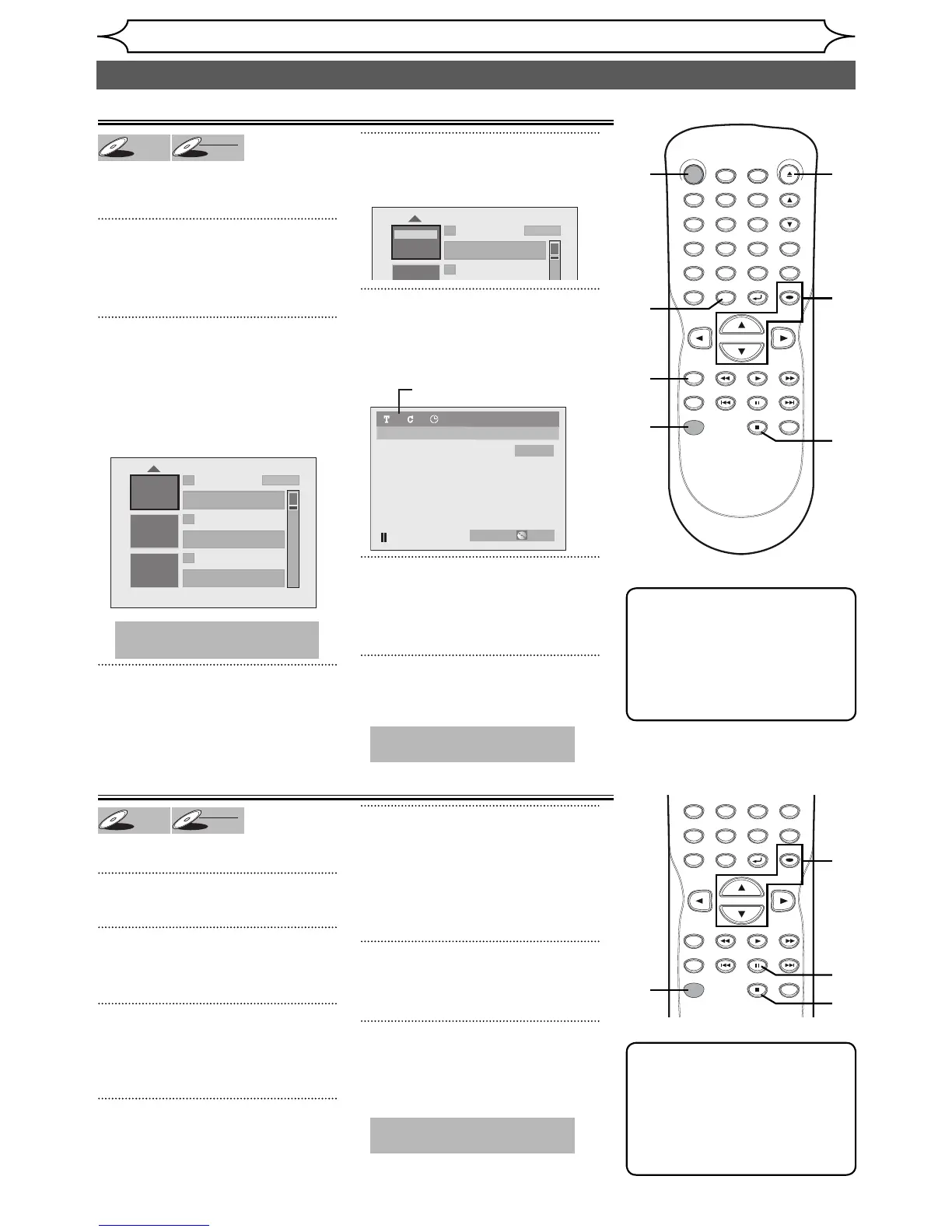 T C